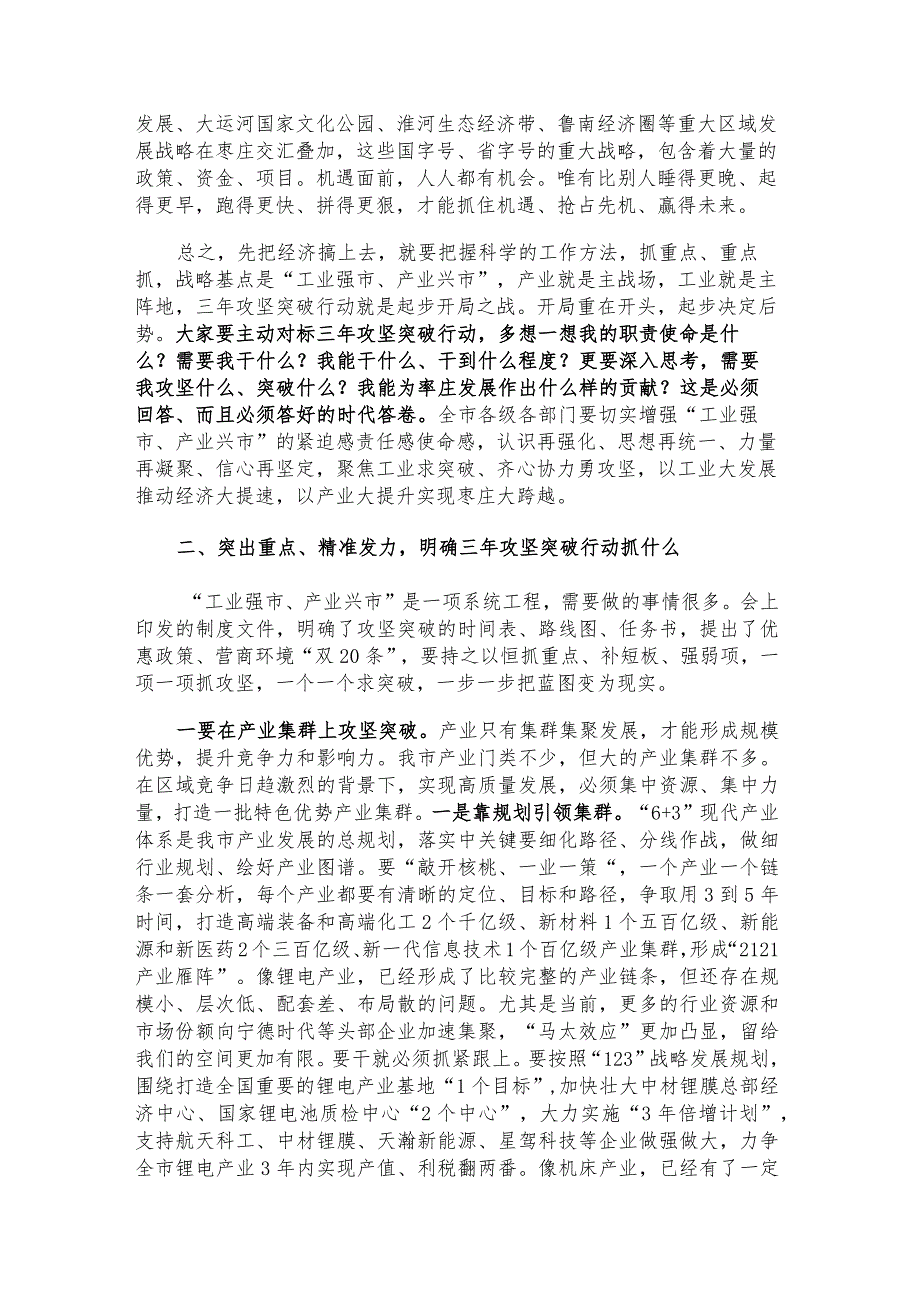 发展、大运河国家文化公园、淮河生态经济带、鲁南经济圈等重大区域发展战略在枣庄交汇叠加，这些国字号、省字号的重大战略，包含着大量的政策、资金、项目。机遇面前，人人都有机会。唯有比别人睡得更晚、起得更早，跑得更快、拼得更狠，才能抓住机遇、抢占先机、赢得未来。

总之，先把经济搞上去，就要把握科学的工作方法，抓重点、重点抓，战略基点是“工业强市、产业兴市”，产业就是主战场，工业就是主阵地，三年攻坚突破行动就是起步开局之战。开局重在开头，起步决定后势。大家要主动对标三年攻坚突破行动，多想一想我的职责使命是什么？需要我干什么？我能干什么、干到什么程度？更要深入思考，需要我攻坚什么、突破什么？我能为率庄发展作出什么样的贡献？这是必须回答、而且必须答好的时代答卷。全市各级各部门要切实增强“工业强市、产业兴市”的紧迫感责任感使命感，认识再强化、思想再统一、力量再凝聚、信心再坚定，聚焦工业求突破、齐心协力勇攻坚，以工业大发展推动经济大提速，以产业大提升实现枣庄大跨越。

二、突出重点、精准发力，明确三年攻坚突破行动抓什么

“工业强市、产业兴市”是一项系统工程，需要做的事情很多。会上印发的制度文件，明确了攻坚突破的时间表、路线图、任务书，提出了优惠政策、营商环境“双20条”，要持之以恒抓重点、补短板、强弱项，一项一项抓攻坚，一个一个求突破，一步一步把蓝图变为现实。

一要在产业集群上攻坚突破。产业只有集群集聚发展，才能形成规模优势，提升竞争力和影响力。我市产业门类不少，但大的产业集群不多。在区域竞争日趋激烈的背景下，实现高质量发展，必须集中资源、集中力量，打造一批特色优势产业集群。一是靠规划引领集群。“6+3”现代产业体系是我市产业发展的总规划，落实中关键要细化路径、分线作战，做细行业规划、绘好产业图谱。要“敲开核桃、一业一策“，一个产业一个链条一套分析，每个产业都要有清晰的定位、目标和路径，争取用3到5年时间，打造高端装备和高端化工2个千亿级、新材料1个五百亿级、新能源和新医药2个三百亿级、新一代信息技术1个百亿级产业集群，形成“2121产业雁阵”。像锂电产业，已经形成了比较完整的产业链条，但还存在规模小、层次低、配套差、布局散的问题。尤其是当前，更多的行业资源和市场份额向宁德时代等头部企业加速集聚，“马太效应”更加凸显，留给我们的空间更加有限。要干就必须抓紧跟上。要按照“123”战略发展规划，围绕打造全国重要的锂电产业基地“1个目标”，加快壮大中材锂膜总部经济中心、国家锂电池质检中心“2个中心”，大力实施“3年倍增计划”，支持航天科工、中材锂膜、天瀚新能源、星驾科技等企业做强做大，力争全市锂电产业3年内实现产值、利税翻两番。像机床产业，已经有了一定